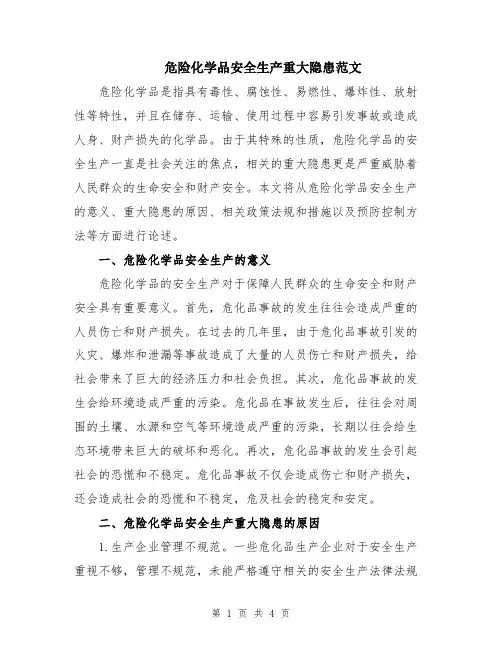 危险化学品安全生产重大隐患范文

危险化学品是指具有毒性、腐蚀性、易燃性、爆炸性、放射性等特性，并且在储存、运输、使用过程中容易引发事故或造成人身、财产损失的化学品。由于其特殊的性质，危险化学品的安全生产一直是社会关注的焦点，相关的重大隐患更是严重威胁着人民群众的生命安全和财产安全。本文将从危险化学品安全生产的意义、重大隐患的原因、相关政策法规和措施以及预防控制方法等方面进行论述。

一、危险化学品安全生产的意义

危险化学品的安全生产对于保障人民群众的生命安全和财产安全具有重要意义。首先，危化品事故的发生往往会造成严重的人员伤亡和财产损失。在过去的几年里，由于危化品事故引发的火灾、爆炸和泄漏等事故造成了大量的人员伤亡和财产损失，给社会带来了巨大的经济压力和社会负担。其次，危化品事故的发生会给环境造成严重的污染。危化品在事故发生后，往往会对周围的土壤、水源和空气等环境造成严重的污染，长期以往会给生态环境带来巨大的破坏和恶化。再次，危化品事故的发生会引起社会的恐慌和不稳定。危化品事故不仅会造成伤亡和财产损失，还会造成社会的恐慌和不稳定，危及社会的稳定和安定。

二、危险化学品安全生产重大隐患的原因

1.生产企业管理不规范。一些危化品生产企业对于安全生产重视不够，管理不规范，未能严格遵守相关的安全生产法律法规

第 1 页 共 4 页